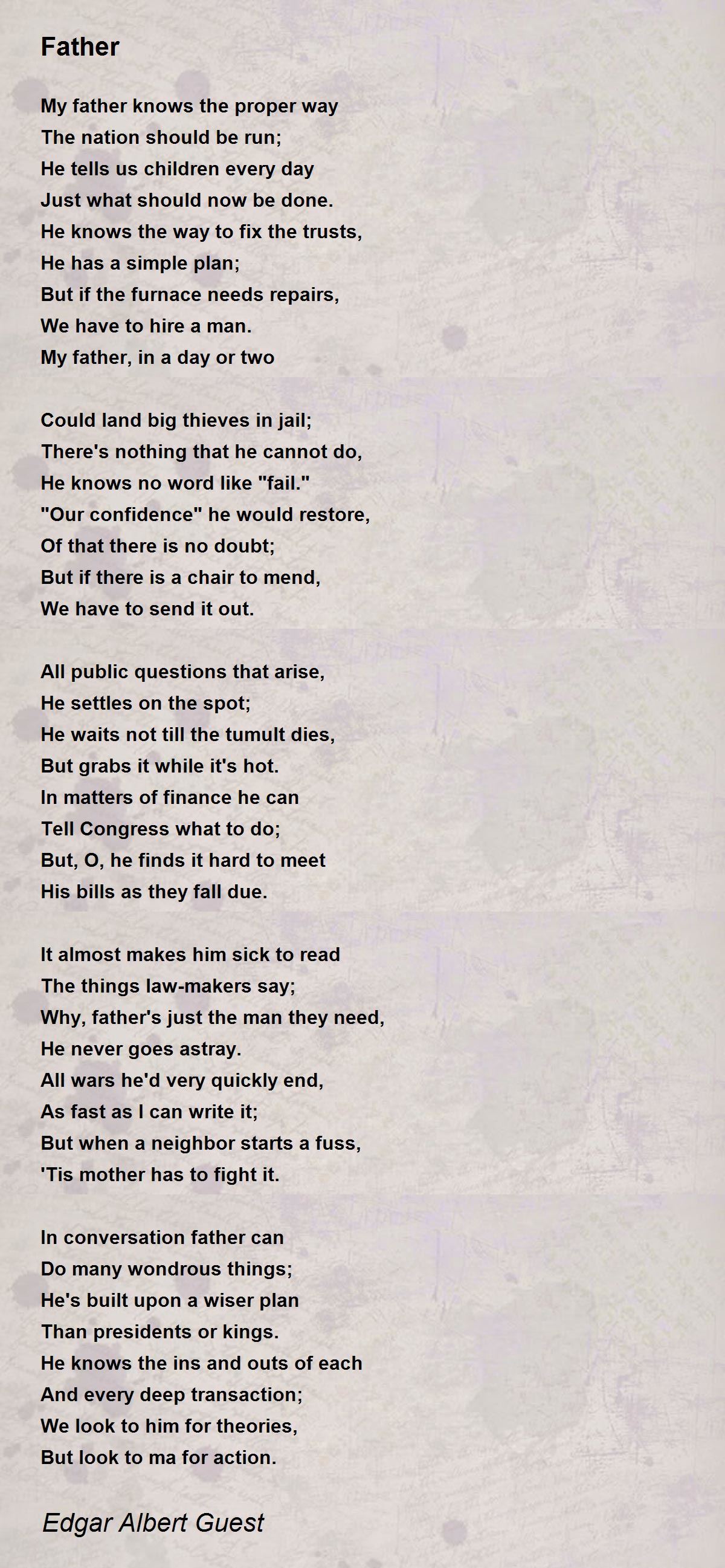 Father

My father knows the proper way
The nation should be run;
He tells us children every day
Just what should now be done.
He knows the way to fix the trusts,
He has a simple plan;
But if the furnace needs repairs,
We have to hire a man.
My father, in a day or two

Could land big thieves in jail;
There's nothing that he cannot do,
He knows no word like "fail."
"Our confidence" he would restore,
Of that there is no doubt;
But if there is a chair to mend,
We have to send it out.

All public questions that arise,
He settles on the spot;
He waits not till the tumult dies,
But grabs it while it's hot.
In matters of finance he can
Tell Congress what to do;
But, O, he finds it hard to meet
His bills as they fall due.

It almost makes him sick to read
The things law-makers say;
Why, father's just the man they need,
He never goes astray.
All wars he'd very quickly end,
As fast as I can write it;
But when a neighbor starts a fuss,
'Tis mother has to fight it.

In conversation father can
Do many wondrous things;
He's built upon a wiser plan
Than presidents or kings.
He knows the ins and outs of each
And every deep transaction;
We look to him for theories,
But look to ma for action.

Edgar Albert Guest